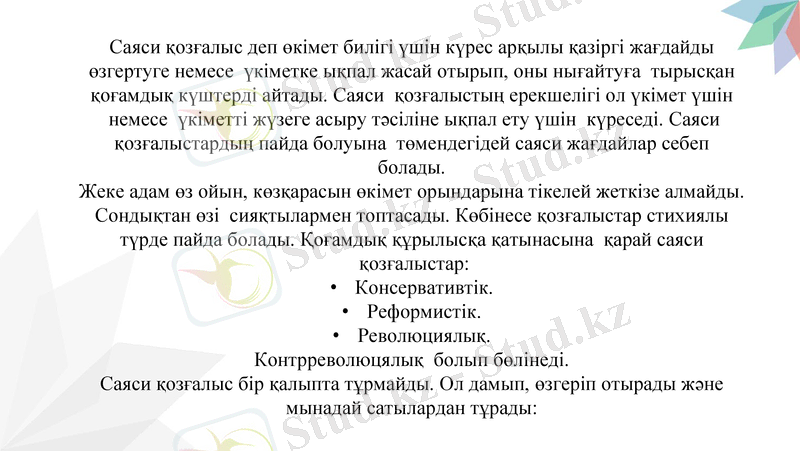 Саяси қозғалыс деп өкімет билігі үшін күрес арқылы қазіргі жағдайды өзгертуге немесе үкіметке ықпал жасай отырып, оны нығайтуға тырысқан қоғамдық күштерді айтады. Саяси қозғалыстың ерекшелігі ол үкімет үшін немесе үкіметті жүзеге асыру тәсіліне ықпал ету үшін күреседі. Саяси қозғалыстардың пайда болуына төмендегідей саяси жағдайлар себеп болады.

Жеке адам өз ойын, көзқарасын өкімет орындарына тікелей жеткізе алмайды. Сондықтан өзі сияқтылармен топтасады. Көбінесе қозғалыстар стихиялы түрде пайда болады. Қоғамдық құрылысқа қатынасына қарай саяси қозғалыстар:

• Консервативтік.
• Реформистік.
• Революциялық.

Контрреволюцялық болып бөлінеді.

Саяси қозғалыс бір қалыпта тұрмайды. Ол дамып, өзгеріп отырады және мынадай сатылардан тұрады:

Stud.kz - Stud.kz